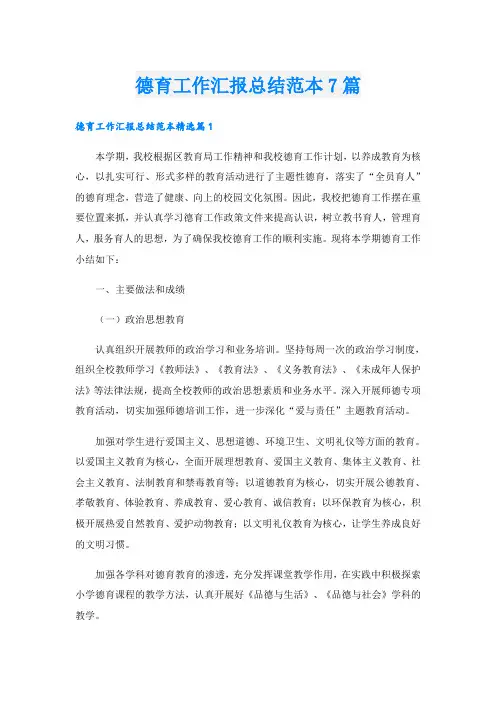 德育工作汇报总结范本7篇

德育工作汇报总结范本精选篇1

本学期，我校根据区教育局工作精神和我校德育工作计划，以养成教育为核心，以扎实可行、形式多样的教育活动进行了主题性德育，落实了“全员育人”的德育理念，营造了健康、向上的校园文化氛围。因此，我校把德育工作摆在重要位置来抓，并认真学习德育工作政策文件来提高认识，树立教书育人，管理育人，服务育人的思想，为了确保我校德育工作的顺利实施。现将本学期德育工作小结如下：

一、主要做法和成绩

（一）政治思想教育

认真组织开展教师的政治学习和业务培训。坚持每周一次的政治学习制度，组织全校教师学习《教师法》、《教育法》、《义务教育法》、《未成年人保护法》等法律法规，提高全校教师的政治思想素质和业务水平。深入开展师德专项教育活动，切实加强师德培训工作，进一步深化“爱与责任”主题教育活动。

加强对学生进行爱国主义、思想道德、环境卫生、文明礼仪等方面的教育。以爱国主义教育为核心，全面开展理想教育、爱国主义教育、集体主义教育、社会主义教育、法制教育和禁毒教育等；以道德教育为核心，切实开展公德教育、孝敬教育、体验教育、养成教育、爱心教育、诚信教育；以环保教育为核心，积极开展热爱自然教育、爱护动物教育；以文明礼仪教育为核心，让学生养成良好的文明习惯。

加强各学科对德育教育的渗透，充分发挥课堂教学作用，在实践中积极探索小学德育课程的教学方法，认真开展好《品德与生活》、《品德与社会》学科的教学。